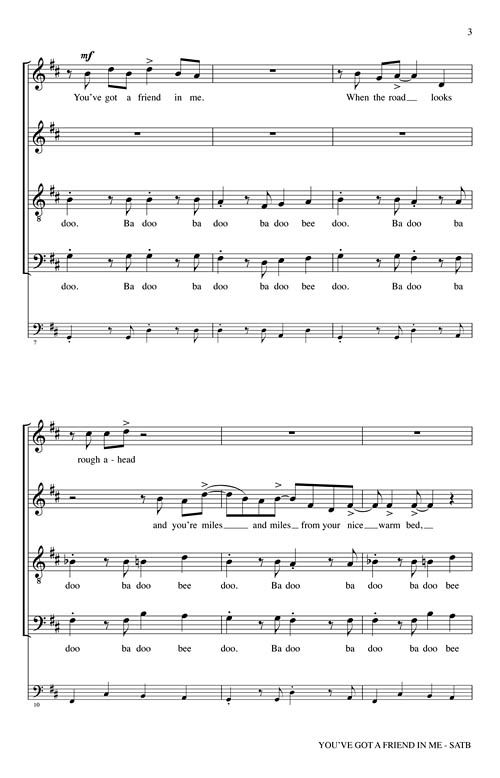 3

mf

You've got a friend in me. When the road looks

doo. Ba doo ba doo ba doo bee doo. Ba doo ba

doo. Ba doo ba doo ba doo bee doo. Ba doo ba

7

rough a - head

and you're miles and miles from your nice warm bed,

doo ba doo bee doo. Ba doo ba doo ba doo bee

doo ba doo bee doo. Ba doo ba doo ba doo bee

10

YOU'VE GOT A FRIEND IN ME - SATB